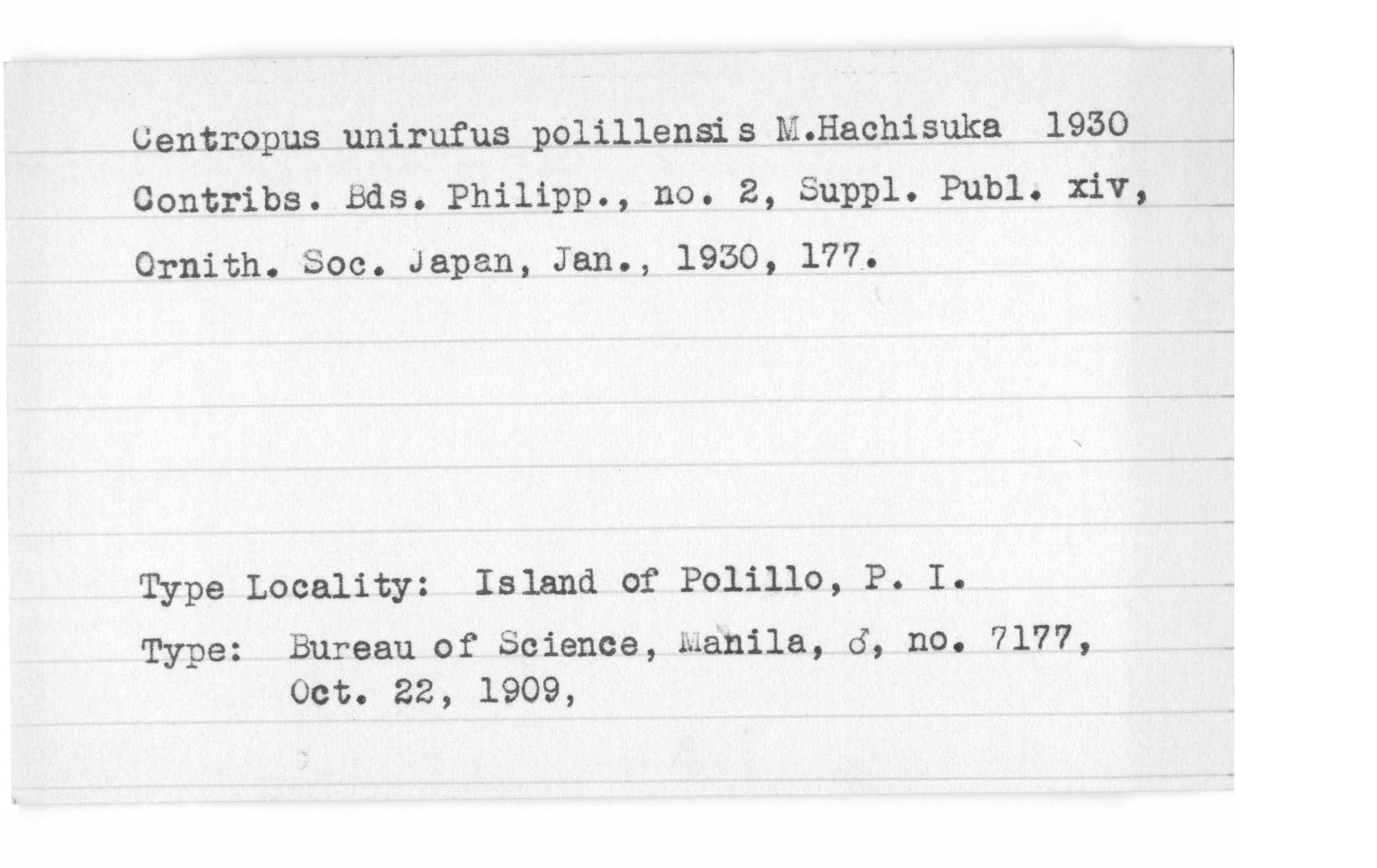 Centropus unirufus polillensis M.Hachisuka 1930
Contribs. Bds. Philipp., no. 2, Suppl. Publ. xiv, Ornith. Soc. Japan, Jan., 1930, 177.

Type Locality: Island of Polillo, P. I.

Type: Bureau of Science, Manila, ♂, no. 7177, Oct. 22, 1909,